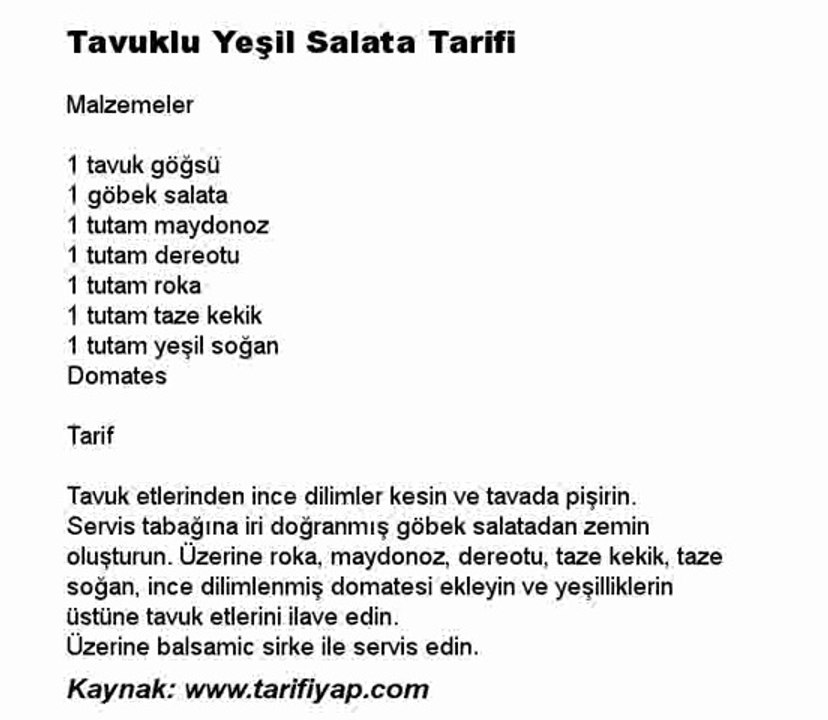 Tavuklu Yeşil Salata Tarifi

Malzemeler

1 tavuk göğsü
1 göbek salata
1 tutam maydonoz
1 tutam dereotu
1 tutam roka
1 tutam taze kekik
1 tutam yeşil soğan
Domates

Tarif

Tavuk etlerinden ince dilimler kesin ve tavada pişirin.
Servis tabağına iri doğranmış göbek salatadan zemin oluşturun. Üzerine roka, maydonoz, dereotu, taze kekik, taze soğan, ince dilimlenmiş domatesi ekleyin ve yeşilliklerin üstüne tavuk etlerini ilave edin.
Üzerine balsamic sirke ile servis edin.

Kaynak: www.tarifiyap.com